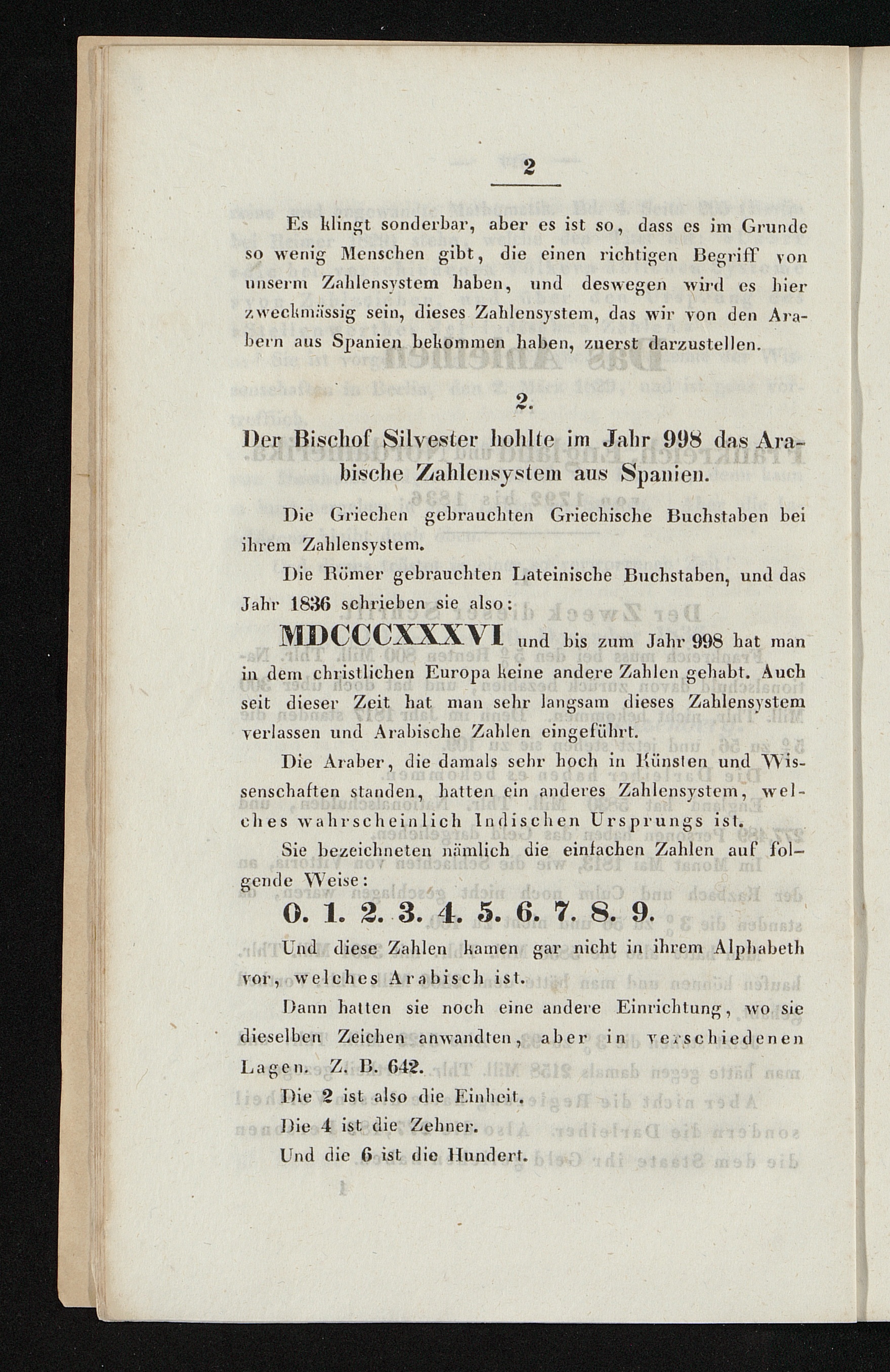 2

Es klingt sonderbar, aber es ist so, dass es im Grunde so wenig Menschen gibt, die einen richtigen Begriff von unserm Zahlensystem haben, und deswegen wird es hier zweckmässig sein, dieses Zahlensystem, das wir von den Arabern aus Spanien bekommen haben, zuerst darzustellen.

2.

Der Bischof Silvester hohlte im Jahr 998 das Arabische Zahlensystem aus Spanien.

Die Griechen gebrauchten Griechische Buchstaben bei ihrem Zahlensystem.

Die Römer gebrauchten Lateinische Buchstaben, und das Jahr 1836 schrieben sie also:

MDCCCXXXVI und bis zum Jahr 998 hat man in dem christlichen Europa keine andere Zahlen gehabt. Auch seit dieser Zeit hat man sehr langsam dieses Zahlensystem verlassen und Arabische Zahlen eingeführt.

Die Araber, die damals sehr hoch in Künsten und Wissenschaften standen, hatten ein anderes Zahlensystem, welches wahrscheinlich Indischen Ursprungs ist.

Sie bezeichneten nämlich die einfachen Zahlen auf folgende Weise:

0. 1. 2. 3. 4. 5. 6. 7. 8. 9.

Und diese Zahlen kamen gar nicht in ihrem Alphabeth vor, welches Arabisch ist.

Dann hatten sie noch eine andere Einrichtung, wo sie dieselben Zeichen anwandten, aber in verschiedenen Lagen. Z. B. 642.

Die 2 ist also die Einheit.

Die 4 ist die Zehner.

Und die 6 ist die Hundert.

1